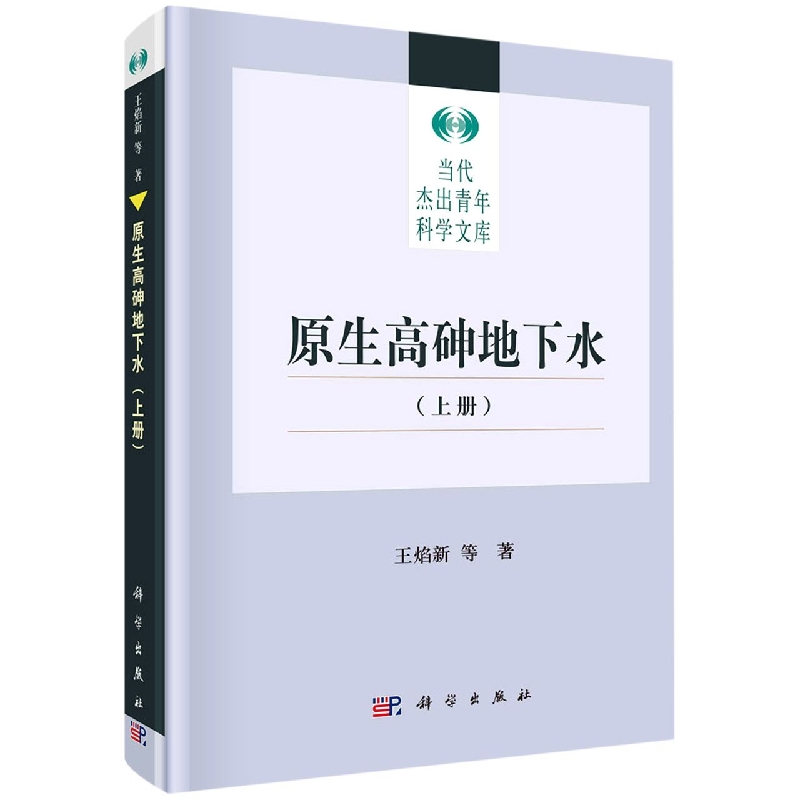 王焰新 等 著

原生高砷地下水（上册）

科学出版社

当代
杰出青年
科学文库

原生高砷地下水

（上册）

王焰新 等 著

科学出版社